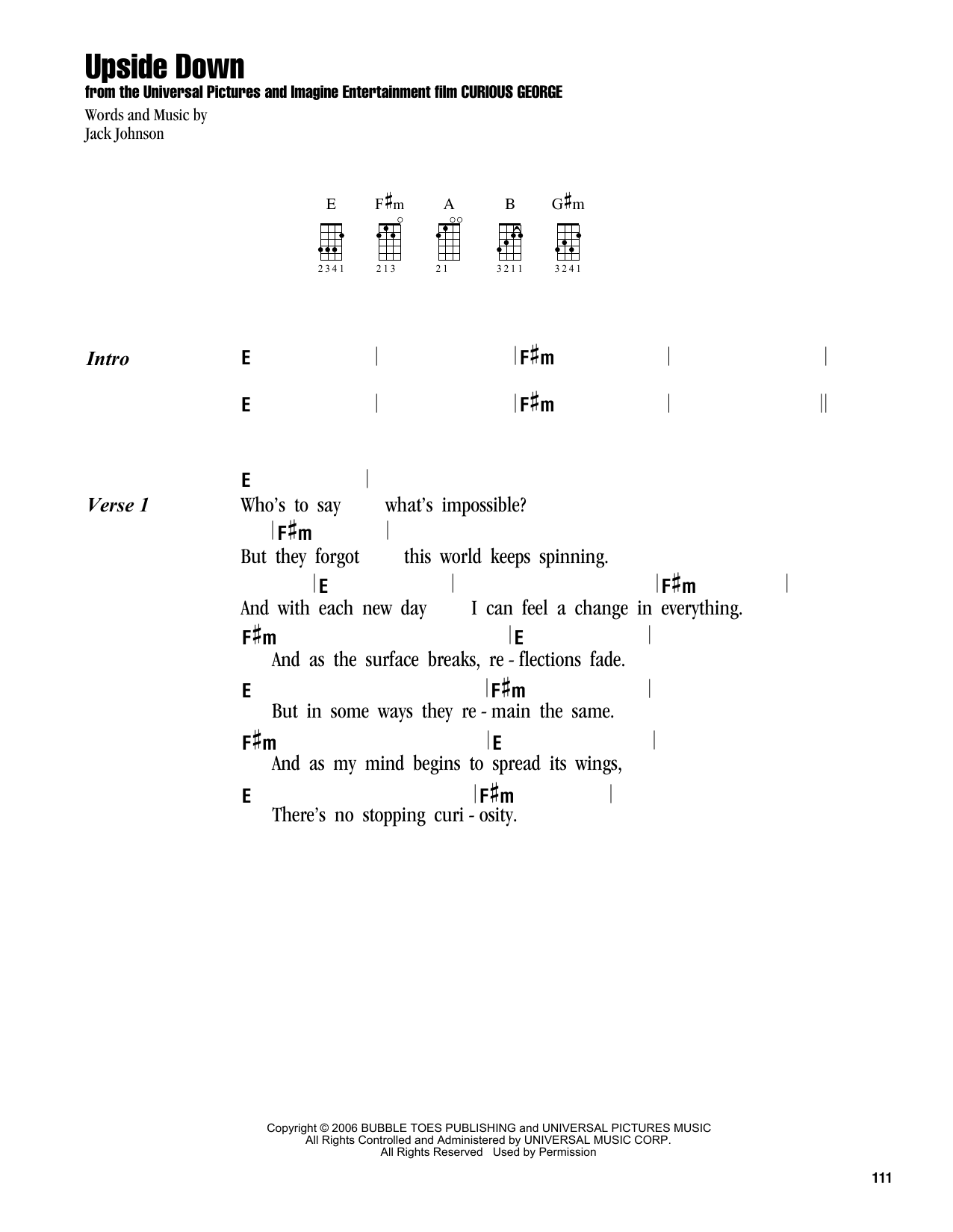 Upside Down
from the Universal Pictures and Imagine Entertainment film CURIOUS GEORGE

Words and Music by
Jack Johnson

E F♯m A B G♯m

2 3 4 1  2 1 3  2 1  3 2 1 1  3 2 4 1

Intro

E | |F♯m | |
E | |F♯m | ||

Verse 1

E |
Who's to say what's impossible?
|F♯m |
But they forgot this world keeps spinning.
|E | |F♯m |
And with each new day I can feel a change in everything.
F♯m |E |
And as the surface breaks, re - flections fade.
E |F♯m |
But in some ways they re - main the same.
F♯m |E |
And as my mind begins to spread its wings,
E |F♯m |
There's no stopping curi - osity.

Copyright © 2006 BUBBLE TOES PUBLISHING and UNIVERSAL PICTURES MUSIC
All Rights Controlled and Administered by UNIVERSAL MUSIC CORP.
All Rights Reserved Used by Permission

111